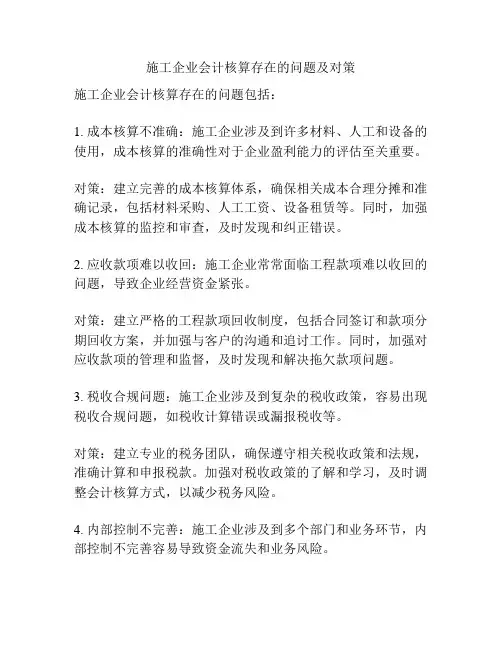 施工企业会计核算存在的问题及对策

施工企业会计核算存在的问题包括：

1. 成本核算不准确：施工企业涉及到许多材料、人工和设备的使用，成本核算的准确性对于企业盈利能力的评估至关重要。

对策：建立完善的成本核算体系，确保相关成本合理分摊和准确记录，包括材料采购、人工工资、设备租赁等。同时，加强成本核算的监控和审查，及时发现和纠正错误。

2. 应收款项难以收回：施工企业常常面临工程款项难以收回的问题，导致企业经营资金紧张。

对策：建立严格的工程款项回收制度，包括合同签订和款项分期回收方案，并加强与客户的沟通和追讨工作。同时，加强对应收款项的管理和监督，及时发现和解决拖欠款项问题。

3. 税收合规问题：施工企业涉及到复杂的税收政策，容易出现税收合规问题，如税收计算错误或漏报税收等。

对策：建立专业的税务团队，确保遵守相关税收政策和法规，准确计算和申报税款。加强对税收政策的了解和学习，及时调整会计核算方式，以减少税务风险。

4. 内部控制不完善：施工企业涉及到多个部门和业务环节，内部控制不完善容易导致资金流失和业务风险。